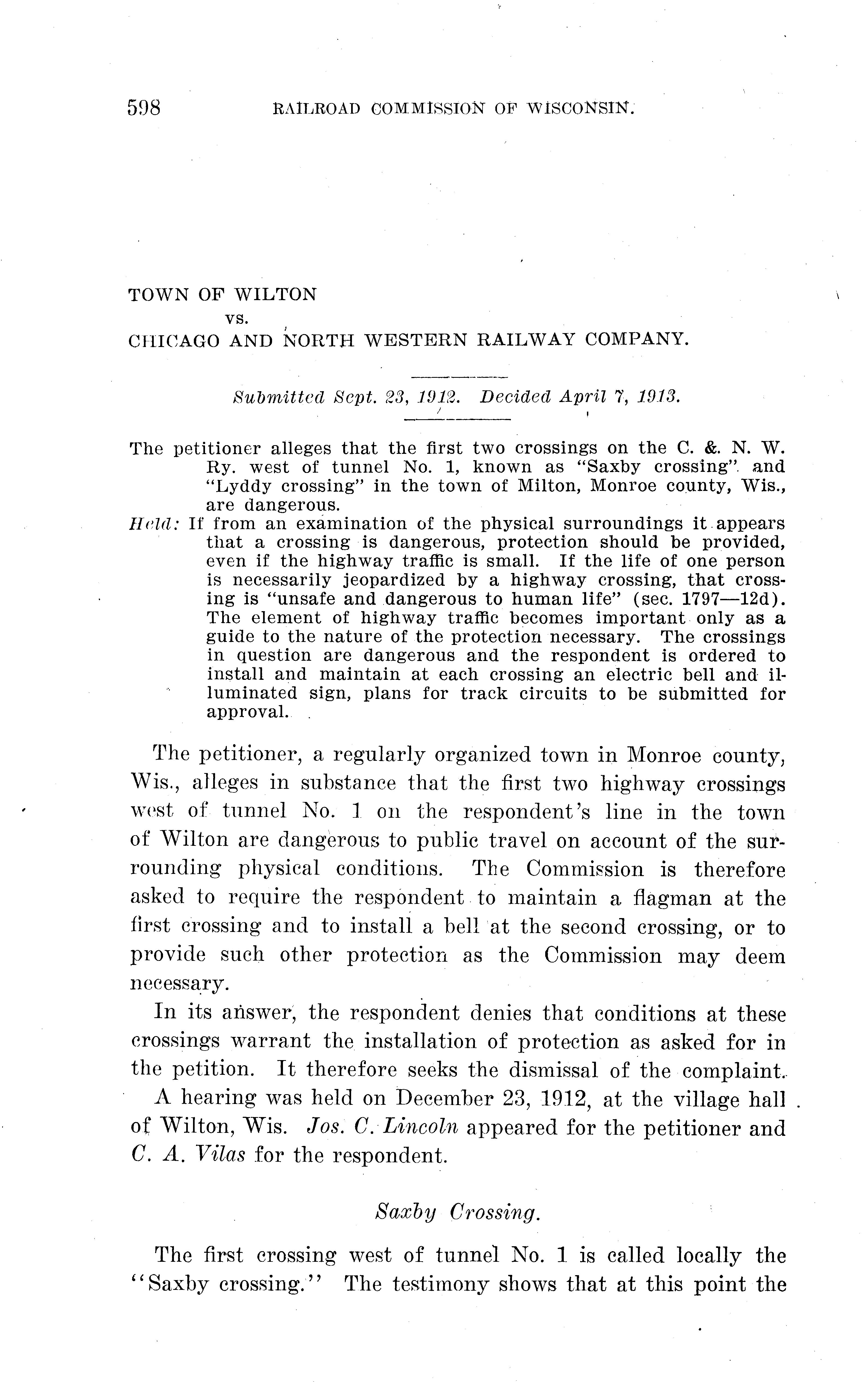 598 RAILROAD COMMISSION OF WISCONSIN.

TOWN OF WILTON
vs.
CHICAGO AND NORTH WESTERN RAILWAY COMPANY.

Submitted Sept. 23, 1912. Decided April 7, 1913.

The petitioner alleges that the first two crossings on the C. &. N. W. Ry. west of tunnel No. 1, known as "Saxby crossing" and "Lyddy crossing" in the town of Milton, Monroe county, Wis., are dangerous.

Held: If from an examination of the physical surroundings it appears that a crossing is dangerous, protection should be provided, even if the highway traffic is small. If the life of one person is necessarily jeopardized by a highway crossing, that crossing is "unsafe and dangerous to human life" (sec. 1797—12d). The element of highway traffic becomes important only as a guide to the nature of the protection necessary. The crossings in question are dangerous and the respondent is ordered to install and maintain at each crossing an electric bell and illuminated sign, plans for track circuits to be submitted for approval.

The petitioner, a regularly organized town in Monroe county, Wis., alleges in substance that the first two highway crossings west of tunnel No. 1 on the respondent's line in the town of Wilton are dangerous to public travel on account of the surrounding physical conditions. The Commission is therefore asked to require the respondent to maintain a flagman at the first crossing and to install a bell at the second crossing, or to provide such other protection as the Commission may deem necessary.

In its answer, the respondent denies that conditions at these crossings warrant the installation of protection as asked for in the petition. It therefore seeks the dismissal of the complaint.

A hearing was held on December 23, 1912, at the village hall of Wilton, Wis. Jos. C. Lincoln appeared for the petitioner and C. A. Vilas for the respondent.

Saxby Crossing.

The first crossing west of tunnel No. 1 is called locally the "Saxby crossing." The testimony shows that at this point the